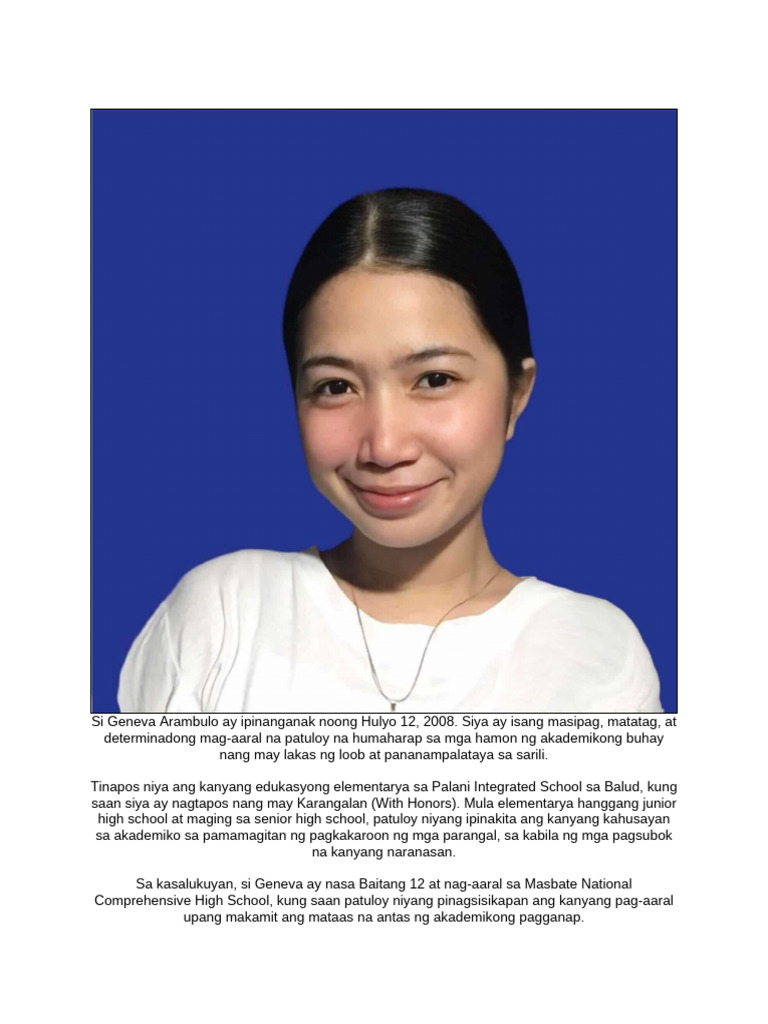 Si Geneva Arambulo ay ipinanganak noong Hulyo 12, 2008. Siya ay isang masipag, matatag, at determinadong mag-aaral na patuloy na humaharap sa mga hamon ng akademikong buhay nang may lakas ng loob at pananampalataya sa sarili.

Tinapos niya ang kanyang edukasyong elementarya sa Palani Integrated School sa Balud, kung saan siya ay nagtapos nang may Karangalan (With Honors). Mula elementarya hanggang junior high school at maging sa senior high school, patuloy niyang ipinakita ang kanyang kahusayan sa akademiko sa pamamagitan ng pagkakaroon ng mga parangal, sa kabila ng mga pagsubok na kanyang naranasan.

Sa kasalukuyan, si Geneva ay nasa Baitang 12 at nag-aaral sa Masbate National Comprehensive High School, kung saan patuloy niyang pinagsisikapan ang kanyang pag-aaral upang makamit ang mataas na antas ng akademikong pagganap.